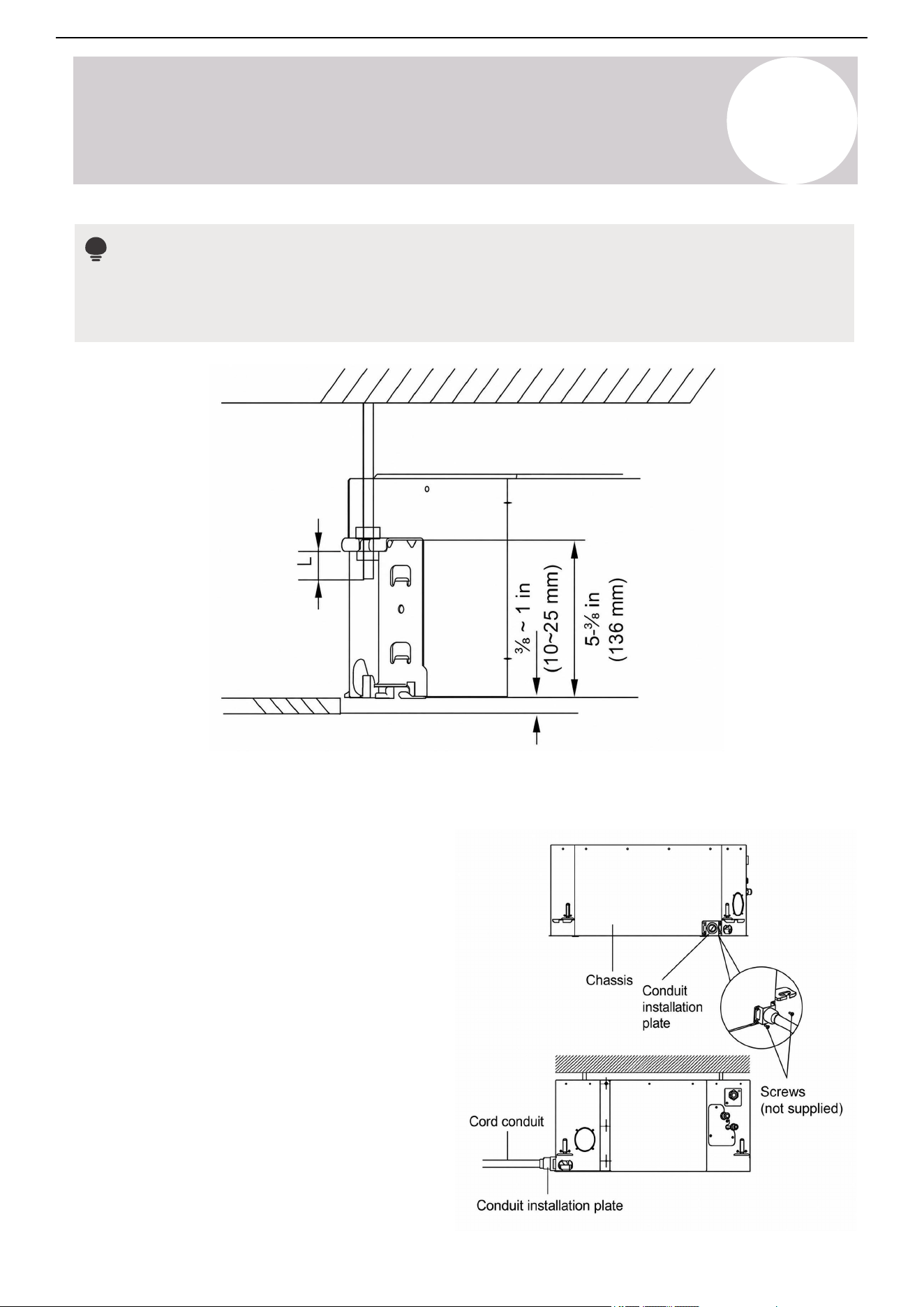 L

$\frac{3}{8}$ ~ 1 in (10~25 mm)

5-$\frac{3}{8}$ in (136 mm)

Chassis

Conduit installation plate

Screws (not supplied)

Cord conduit

Conduit installation plate